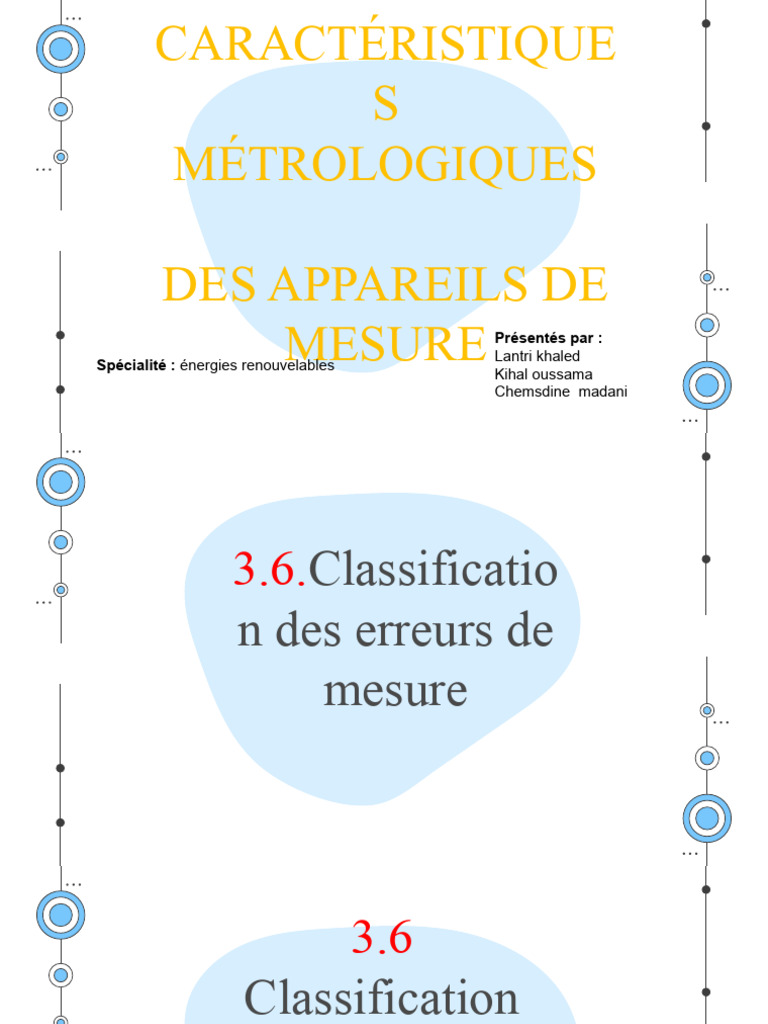 CARACTÉRISTIQUES MÉTROLOGIQUES

DES APPAREILS DE MESURE

Spécialité : énergies renouvelables

Présentés par :
Lantri khaled
Kihal oussama
Chemsdine madani

3.6.Classification des erreurs de mesure

3.6 Classification